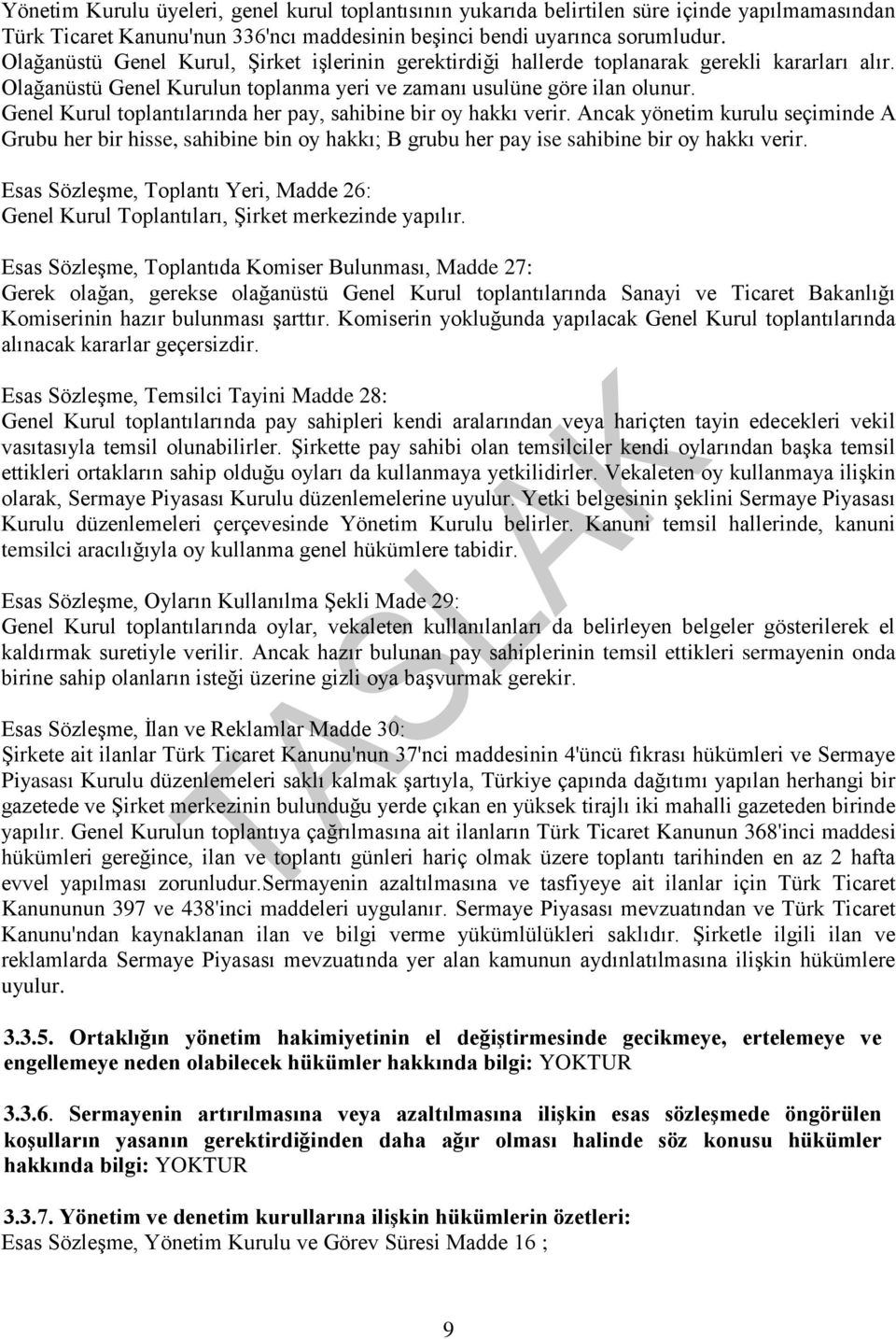 Yönetim Kurulu üyeleri, genel kurul toplantısının yukarıda belirtilen süre içinde yapılmamasından Türk Ticaret Kanunu'nun 336'ncı maddesinin beşinci bendi uyarınca sorumludur.
Olağanüstü Genel Kurul, Şirket işlerinin gerektirdiği hallerde toplanarak gerekli kararları alır. Olağanüstü Genel Kurulun toplanma yeri ve zamanı usulüne göre ilan olunur.
Genel Kurul toplantılarında her pay, sahibine bir oy hakkı verir. Ancak yönetim kurulu seçiminde A Grubu her bir hisse, sahibine bin oy hakkı; B grubu her pay ise sahibine bir oy hakkı verir.

Esas Sözleşme, Toplantı Yeri, Madde 26:
Genel Kurul Toplantıları, Şirket merkezinde yapılır.

Esas Sözleşme, Toplantıda Komiser Bulunması, Madde 27:
Gerek olağan, gerekse olağanüstü Genel Kurul toplantılarında Sanayi ve Ticaret Bakanlığı Komiserinin hazır bulunması şarttır. Komiserin yokluğunda yapılacak Genel Kurul toplantılarında alınacak kararlar geçersizdir.

Esas Sözleşme, Temsilci Tayini Madde 28:
Genel Kurul toplantılarında pay sahipleri kendi aralarından veya hariçten tayin edecekleri vekil vasıtasıyla temsil olunabilirler. Şirkette pay sahibi olan temsilciler kendi oylarından başka temsil ettikleri ortakların sahip olduğu oyları da kullanmaya yetkilidirler. Vekaleten oy kullanmaya ilişkin olarak, Sermaye Piyasası Kurulu düzenlemelerine uyulur. Yetki belgesinin şeklini Sermaye Piyasası Kurulu düzenlemeleri çerçevesinde Yönetim Kurulu belirler. Kanuni temsil hallerinde, kanuni temsilci aracılığıyla oy kullanma genel hükümlere tabidir.

Esas Sözleşme, Oyların Kullanılma Şekli Made 29:
Genel Kurul toplantılarında oylar, vekaleten kullanılanları da belirleyen belgeler gösterilerek el kaldırmak suretiyle verilir. Ancak hazır bulunan pay sahiplerinin temsil ettikleri sermayenin onda birine sahip olanların isteği üzerine gizli oya başvurmak gerekir.

Esas Sözleşme, İlan ve Reklamlar Madde 30:
Şirkete ait ilanlar Türk Ticaret Kanunu'nun 37'nci maddesinin 4'üncü fıkrası hükümleri ve Sermaye Piyasası Kurulu düzenlemeleri saklı kalmak şartıyla, Türkiye çapında dağıtımı yapılan herhangi bir gazetede ve Şirket merkezinin bulunduğu yerde çıkan en yüksek tirajlı iki mahalli gazeteden birinde yapılır. Genel Kurulun toplantıya çağrılmasına ait ilanların Türk Ticaret Kanunun 368'inci maddesi hükümleri gereğince, ilan ve toplantı günleri hariç olmak üzere toplantı tarihinden en az 2 hafta evvel yapılması zorunludur.Sermayenin azaltılmasına ve tasfiyeye ait ilanlar için Türk Ticaret Kanununun 397 ve 438'inci maddeleri uygulanır. Sermaye Piyasası mevzuatından ve Türk Ticaret Kanunu'ndan kaynaklanan ilan ve bilgi verme yükümlülükleri saklıdır. Şirketle ilgili ilan ve reklamlarda Sermaye Piyasası mevzuatında yer alan kamunun aydınlatılmasına ilişkin hükümlere uyulur.

3.3.5. Ortaklığın yönetim hakimiyetinin el değiştirmesinde gecikmeye, ertelemeye ve engellemeye neden olabilecek hükümler hakkında bilgi: YOKTUR

3.3.6. Sermayenin artırılmasına veya azaltılmasına ilişkin esas sözleşmede öngörülen koşulların yasanın gerektirdiğinden daha ağır olması halinde söz konusu hükümler hakkında bilgi: YOKTUR

3.3.7. Yönetim ve denetim kurullarına ilişkin hükümlerin özetleri:
Esas Sözleşme, Yönetim Kurulu ve Görev Süresi Madde 16 ;

TASLAK

9